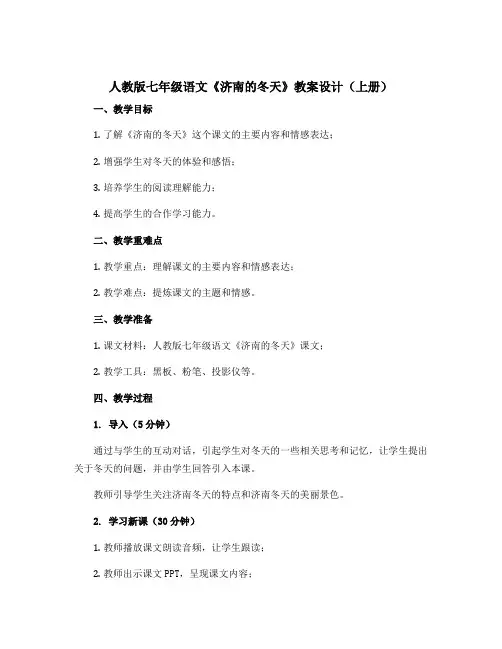 人教版七年级语文《济南的冬天》教案设计（上册）

一、教学目标

1. 了解《济南的冬天》这个课文的主要内容和情感表达；

2. 增强学生对冬天的体验和感悟；

3. 培养学生的阅读理解能力；

4. 提高学生的合作学习能力。

二、教学重难点

1. 教学重点：理解课文的主要内容和情感表达；

2. 教学难点：提炼课文的主题和情感。

三、教学准备

1. 课文材料：人教版七年级语文《济南的冬天》课文；

2. 教学工具：黑板、粉笔、投影仪等。

四、教学过程

1. 导入（5分钟）

通过与学生的互动对话，引起学生对冬天的一些相关思考和记忆，让学生提出关于冬天的问题，并由学生回答引入本课。

教师引导学生关注济南冬天的特点和济南冬天的美丽景色。

2. 学习新课（30分钟）

1. 教师播放课文朗读音频，让学生跟读；

2. 教师出示课文PPT，呈现课文内容；